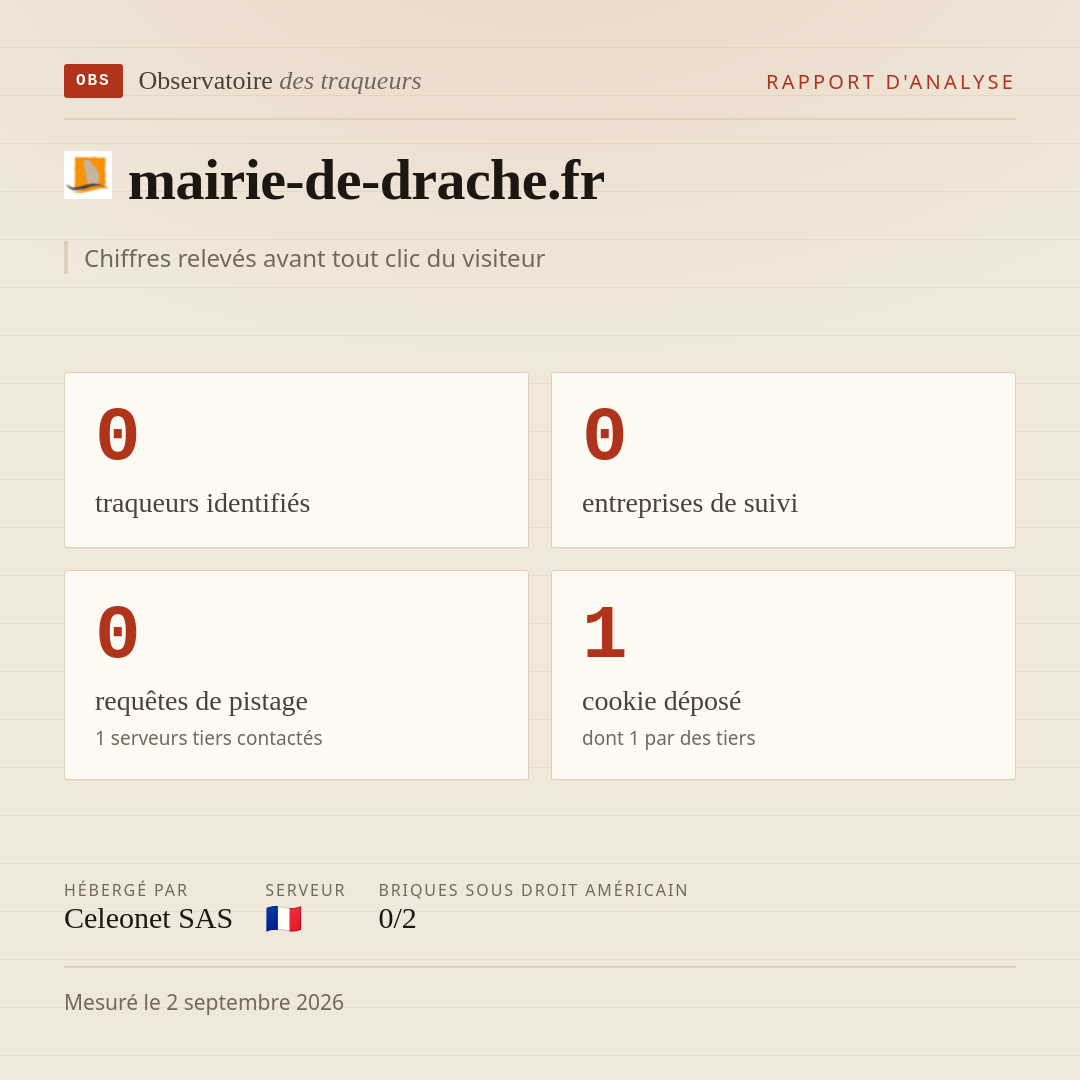 OBS Observatoire des traqueurs

RAPPORT D'ANALYSE

mairie-de-drache.fr

Chiffres relevés avant tout clic du visiteur

0
traqueurs identifiés

0
entreprises de suivi

0
requêtes de pistage
1 serveurs tiers contactés

1
cookie déposé
dont 1 par des tiers

HÉBERGÉ PAR
Celeonet SAS

SERVEUR
🇫🇷

BRIQUES SOUS DROIT AMÉRICAIN
0/2

Mesuré le 2 septembre 2026